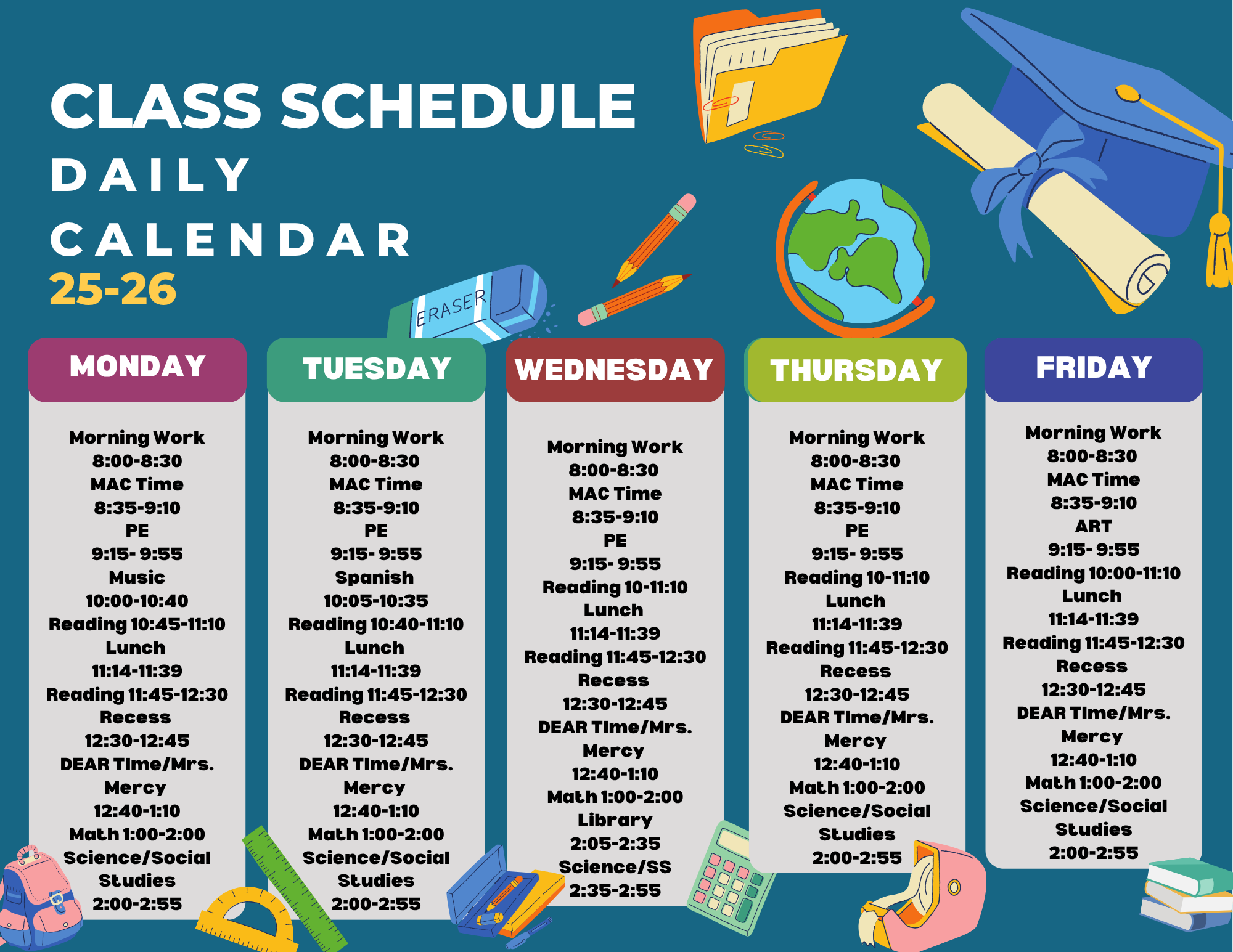 CLASS SCHEDULE
DAILY
CALENDAR
25-26

ERASER

MONDAY

Morning Work
8:00-8:30
MAC Time
8:35-9:10
PE
9:15- 9:55
Music
10:00-10:40
Reading 10:45-11:10
Lunch
11:14-11:39
Reading 11:45-12:30
Recess
12:30-12:45
DEAR TIme/Mrs. Mercy
12:40-1:10
Math 1:00-2:00
Science/Social Studies
2:00-2:55

TUESDAY

Morning Work
8:00-8:30
MAC Time
8:35-9:10
PE
9:15- 9:55
Spanish
10:05-10:35
Reading 10:40-11:10
Lunch
11:14-11:39
Reading 11:45-12:30
Recess
12:30-12:45
DEAR TIme/Mrs. Mercy
12:40-1:10
Math 1:00-2:00
Science/Social Studies
2:00-2:55

WEDNESDAY

Morning Work
8:00-8:30
MAC Time
8:35-9:10
PE
9:15- 9:55
Reading 10-11:10
Lunch
11:14-11:39
Reading 11:45-12:30
Recess
12:30-12:45
DEAR TIme/Mrs. Mercy
12:40-1:10
Math 1:00-2:00
Library
2:05-2:35
Science/SS
2:35-2:55

THURSDAY

Morning Work
8:00-8:30
MAC Time
8:35-9:10
PE
9:15- 9:55
Reading 10-11:10
Lunch
11:14-11:39
Reading 11:45-12:30
Recess
12:30-12:45
DEAR TIme/Mrs. Mercy
12:40-1:10
Math 1:00-2:00
Science/Social Studies
2:00-2:55

FRIDAY

Morning Work
8:00-8:30
MAC Time
8:35-9:10
ART
9:15- 9:55
Reading 10:00-11:10
Lunch
11:14-11:39
Reading 11:45-12:30
Recess
12:30-12:45
DEAR TIme/Mrs. Mercy
12:40-1:10
Math 1:00-2:00
Science/Social Studies
2:00-2:55